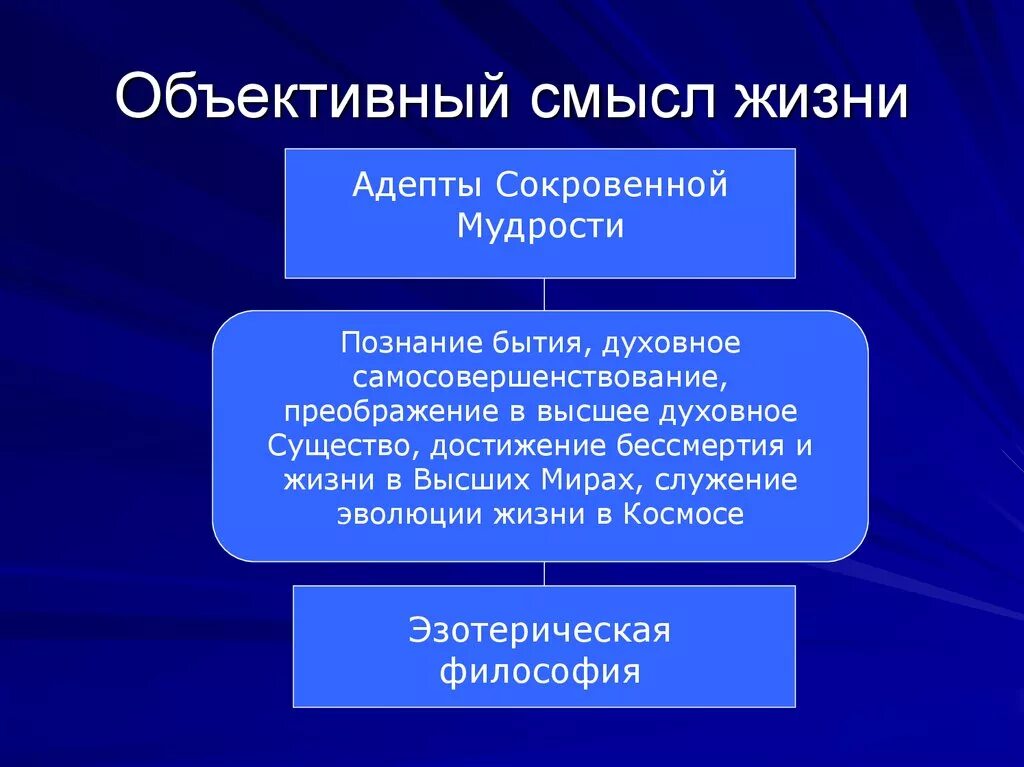 Объективный смысл жизни

Адепты Сокровенной Мудрости

Познание бытия, духовное самосовершенствование, преображение в высшее духовное Существо, достижение бессмертия и жизни в Высших Мирах, служение эволюции жизни в Космосе

Эзотерическая философия